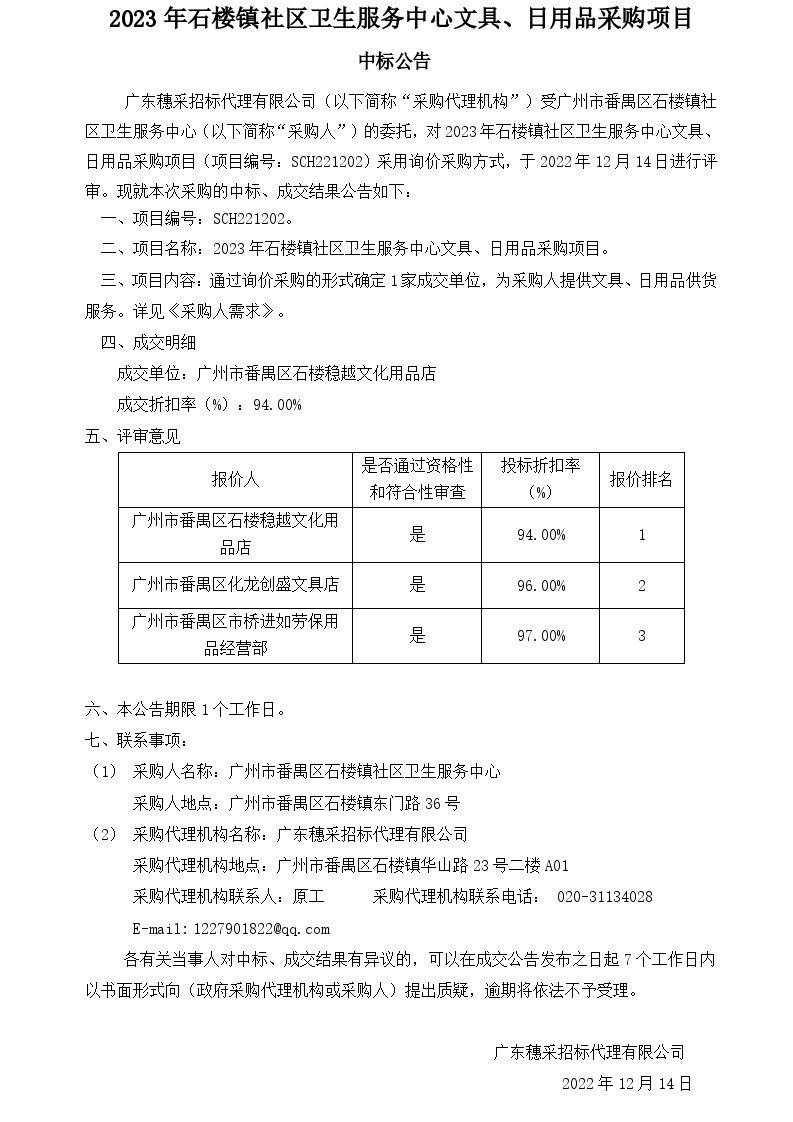 2023 年石楼镇社区卫生服务中心文具、日用品采购项目

中标公告

广东穗采招标代理有限公司（以下简称“采购代理机构”）受广州市番禺区石楼镇社区卫生服务中心（以下简称“采购人”）的委托，对 2023 年石楼镇社区卫生服务中心文具、日用品采购项目（项目编号：SCH221202）采用询价采购方式，于 2022 年 12 月 14 日进行评审。现就本次采购的中标、成交结果公告如下：

一、项目编号：SCH221202。

二、项目名称：2023 年石楼镇社区卫生服务中心文具、日用品采购项目。

三、项目内容：通过询价采购的形式确定 1 家成交单位，为采购人提供文具、日用品供货服务。详见《采购人需求》。

四、成交明细

成交单位：广州市番禺区石楼稳越文化用品店

成交折扣率（%）：94.00%

五、评审意见

| 报价人 | 是否通过资格性和符合性审查 | 投标折扣率（%） | 报价排名 |
|---|---|---|---|
| 广州市番禺区石楼稳越文化用品店 | 是 | 94.00% | 1 |
| 广州市番禺区化龙创盛文具店 | 是 | 96.00% | 2 |
| 广州市番禺区市桥进如劳保用品经营部 | 是 | 97.00% | 3 |

六、本公告期限 1 个工作日。

七、联系事项：

（1） 采购人名称：广州市番禺区石楼镇社区卫生服务中心

采购人地点：广州市番禺区石楼镇东门路 36 号

（2） 采购代理机构名称：广东穗采招标代理有限公司

采购代理机构地点：广州市番禺区石楼镇华山路 23 号二楼 A01

采购代理机构联系人：原工　　采购代理机构联系电话： 020-31134028

E-mail：1227901822@qq.com

各有关当事人对中标、成交结果有异议的，可以在成交公告发布之日起 7 个工作日内以书面形式向（政府采购代理机构或采购人）提出质疑，逾期将依法不予受理。

广东穗采招标代理有限公司

2022 年 12 月 14 日